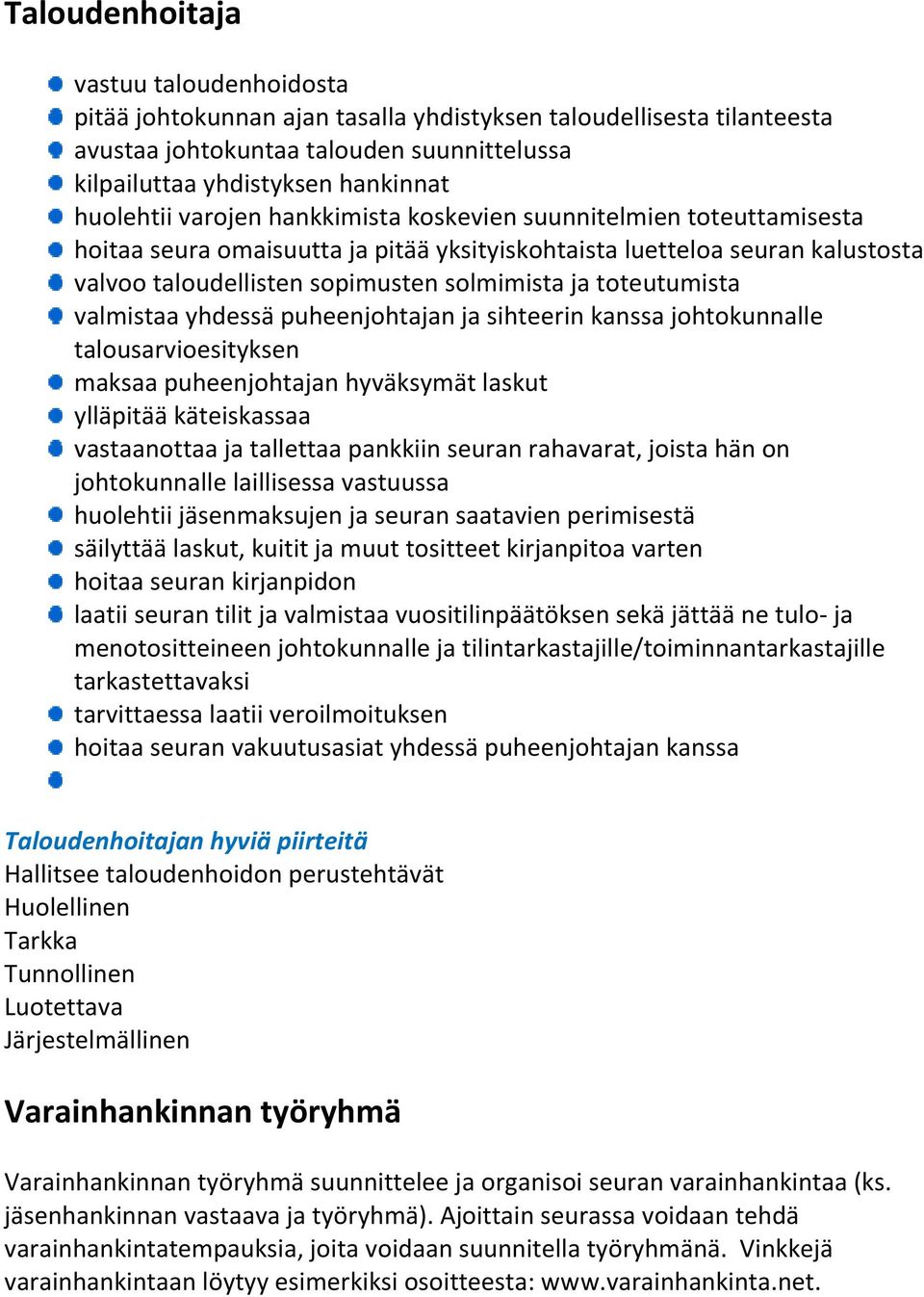 Taloudenhoitaja

- vastuu taloudenhoidosta
- pitää johtokunnan ajan tasalla yhdistyksen taloudellisesta tilanteesta
- avustaa johtokuntaa talouden suunnittelussa
- kilpailuttaa yhdistyksen hankinnat
- huolehtii varojen hankkimista koskevien suunnitelmien toteuttamisesta
- hoitaa seura omaisuutta ja pitää yksityiskohtaista luetteloa seuran kalustosta
- valvoo taloudellisten sopimusten solmimista ja toteutumista
- valmistaa yhdessä puheenjohtajan ja sihteerin kanssa johtokunnalle talousarvioesityksen
- maksaa puheenjohtajan hyväksymät laskut
- ylläpitää käteiskassaa
- vastaanottaa ja tallettaa pankkiin seuran rahavarat, joista hän on johtokunnalle laillisessa vastuussa
- huolehtii jäsenmaksujen ja seuran saatavien perimisestä
- säilyttää laskut, kuitit ja muut tositteet kirjanpitoa varten
- hoitaa seuran kirjanpidon
- laatii seuran tilit ja valmistaa vuositilinpäätöksen sekä jättää ne tulo- ja menotositteineen johtokunnalle ja tilintarkastajille/toiminnantarkastajille tarkastettavaksi
- tarvittaessa laatii veroilmoituksen
- hoitaa seuran vakuutusasiat yhdessä puheenjohtajan kanssa
-

Taloudenhoitajan hyviä piirteitä
Hallitsee taloudenhoidon perustehtävät
Huolellinen
Tarkka
Tunnollinen
Luotettava
Järjestelmällinen

Varainhankinnan työryhmä

Varainhankinnan työryhmä suunnittelee ja organisoi seuran varainhankintaa (ks. jäsenhankinnan vastaava ja työryhmä). Ajoittain seurassa voidaan tehdä varainhankintatempauksia, joita voidaan suunnitella työryhmänä. Vinkkejä varainhankintaan löytyy esimerkiksi osoitteesta: www.varainhankinta.net.